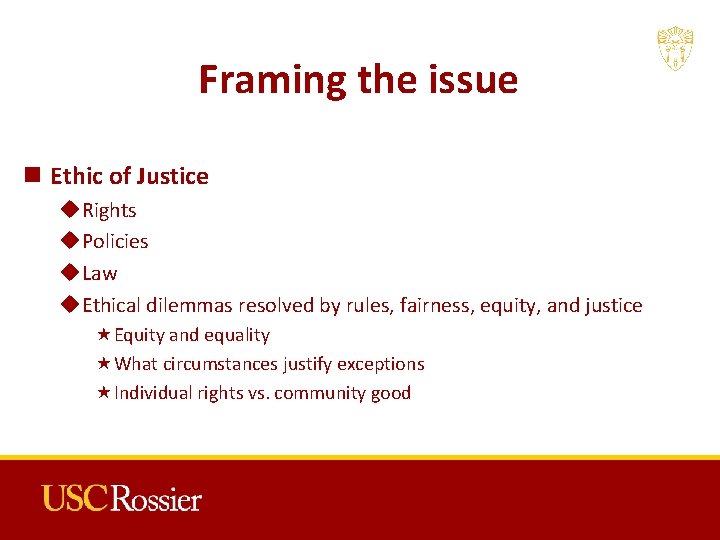 Framing the issue

Ethic of Justice

Rights

Policies

Law

Ethical dilemmas resolved by rules, fairness, equity, and justice

Equity and equality

What circumstances justify exceptions

Individual rights vs. community good

USC Rossier